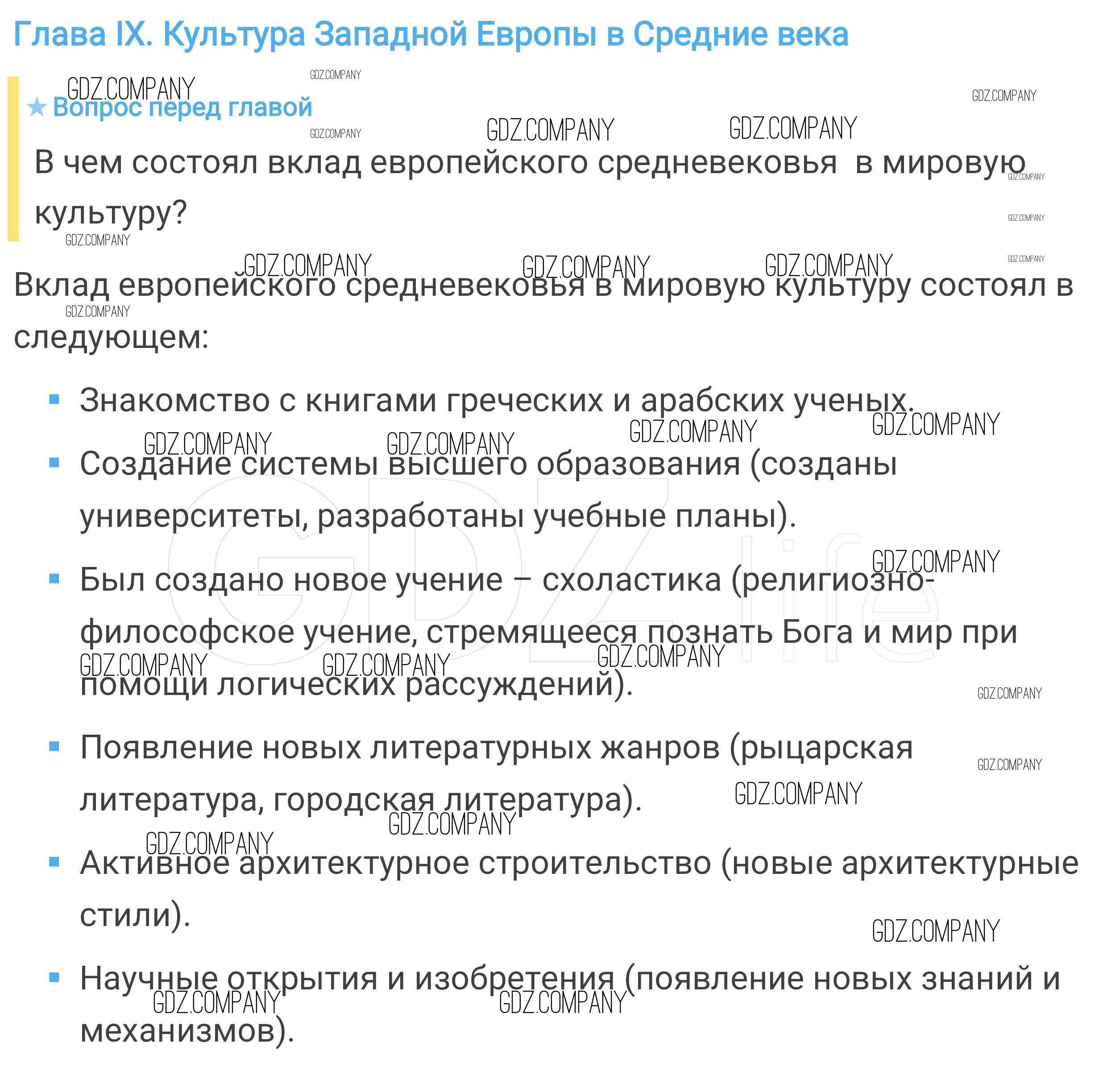 Глава IX. Культура Западной Европы в Средние века

★ Вопрос перед главой

В чем состоял вклад европейского средневековья в мировую культуру?

Вклад европейского средневековья в мировую культуру состоял в следующем:

• Знакомство с книгами греческих и арабских ученых.

• Создание системы высшего образования (созданы университеты, разработаны учебные планы).

• Был создано новое учение – схоластика (религиозно-философское учение, стремящееся познать Бога и мир при помощи логических рассуждений).

• Появление новых литературных жанров (рыцарская литература, городская литература).

• Активное архитектурное строительство (новые архитектурные стили).

• Научные открытия и изобретения (появление новых знаний и механизмов).

GDZ.COMPANY

GDZ.life